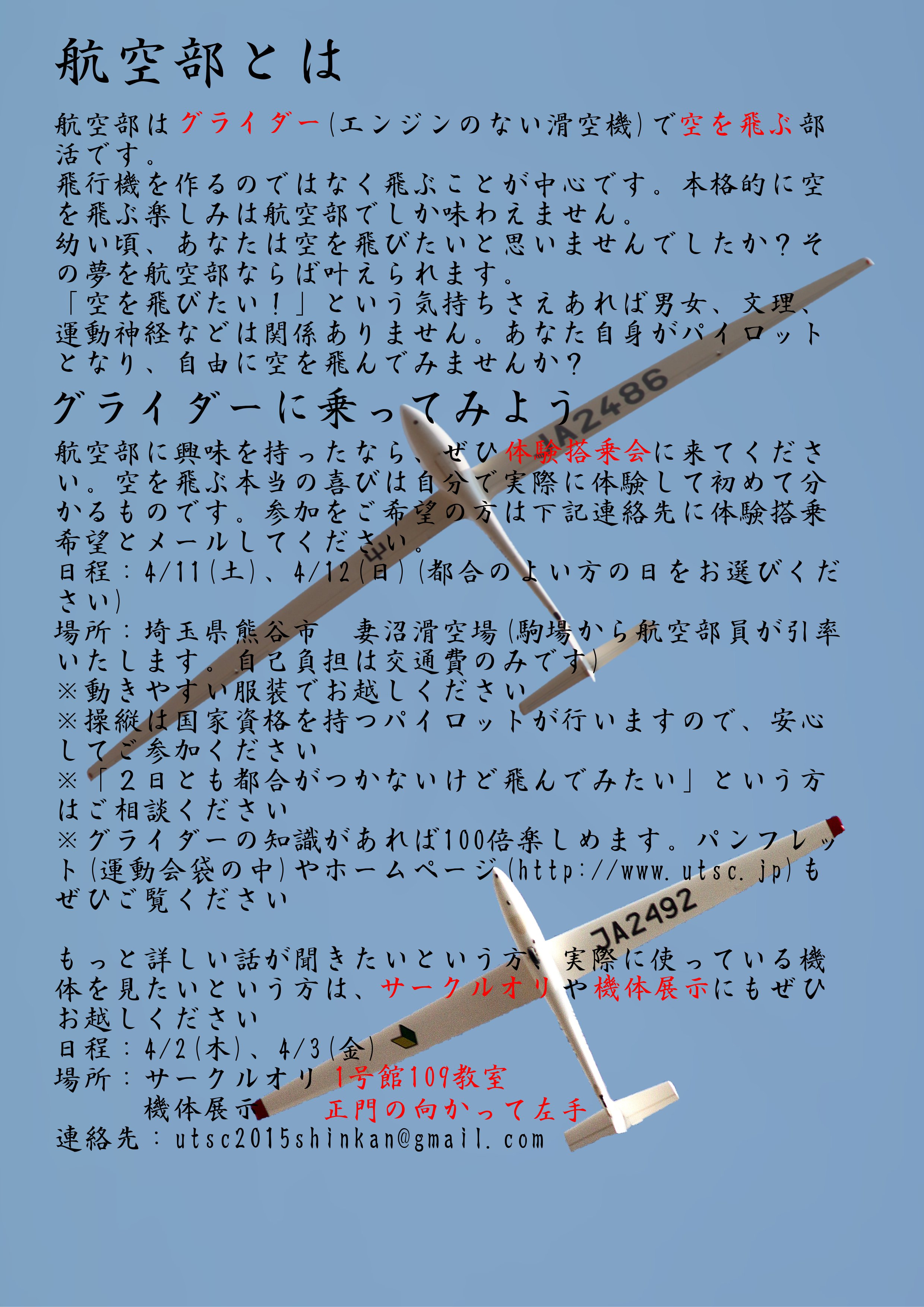 航空部とは

航空部はグライダー(エンジンのない滑空機)で空を飛ぶ部活です。
飛行機を作るのではなく飛ぶことが中心です。本格的に空を飛ぶ楽しみは航空部でしか味わえません。
幼い頃、あなたは空を飛びたいと思いませんでしたか?その夢を航空部ならば叶えられます。
「空を飛びたい!」という気持ちさえあれば男女、文理、運動神経などは関係ありません。あなた自身がパイロットとなり、自由に空を飛んでみませんか?

グライダーに乗ってみよう

航空部に興味を持ったなら、ぜひ体験搭乗会に来てください。空を飛ぶ本当の喜びは自分で実際に体験して初めて分かるものです。参加をご希望の方は下記連絡先に体験搭乗希望とメールしてください。
日程:4/11(土)、4/12(日)(都合のよい方の日をお選びください)
場所:埼玉県熊谷市 妻沼滑空場(駒場から航空部員が引率いたします。自己負担は交通費のみです)
※動きやすい服装でお越しください
※操縦は国家資格を持つパイロットが行いますので、安心してご参加ください
※「2日とも都合がつかないけど飛んでみたい」という方はご相談ください
※グライダーの知識があれば100倍楽しめます。パンフレット(運動会袋の中)やホームページ(http://www.utsc.jp)もぜひご覧ください

もっと詳しい話が聞きたいという方、実際に使っている機体を見たいという方は、サークルオリや機体展示にもぜひお越しください
日程:4/2(木)、4/3(金)
場所:サークルオリ 1号館109教室
機体展示 正門の向かって左手
連絡先:utsc2015shinkan@gmail.com

JA2486

JA2492